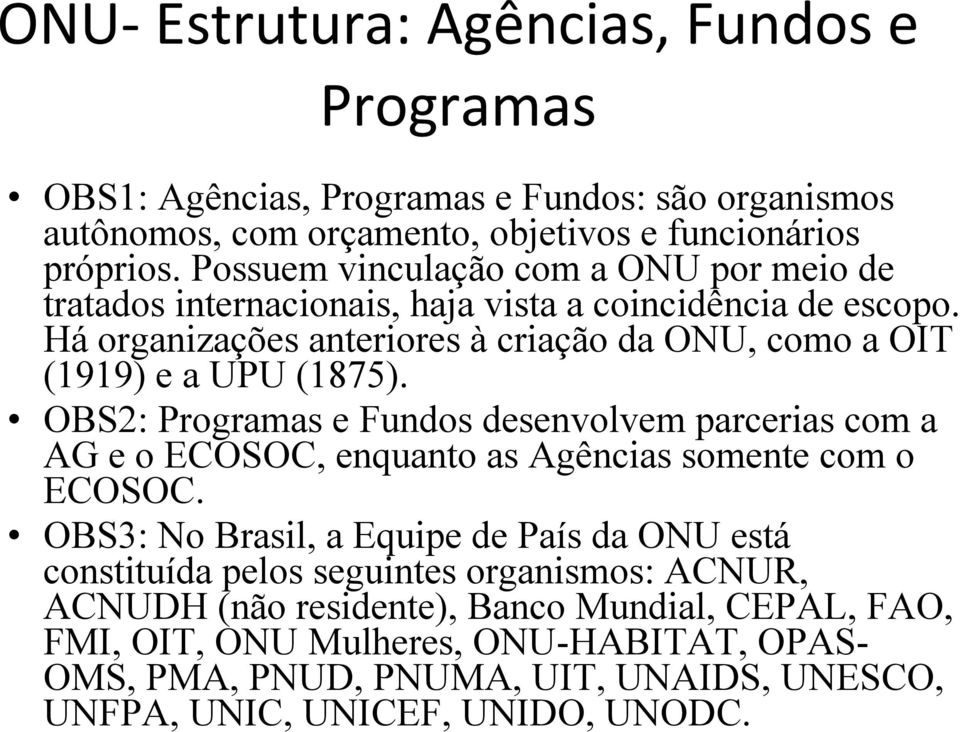 ONU- Estrutura: Agências, Fundos e Programas

• OBS1: Agências, Programas e Fundos: são organismos autônomos, com orçamento, objetivos e funcionários próprios. Possuem vinculação com a ONU por meio de tratados internacionais, haja vista a coincidência de escopo. Há organizações anteriores à criação da ONU, como a OIT (1919) e a UPU (1875).

• OBS2: Programas e Fundos desenvolvem parcerias com a AG e o ECOSOC, enquanto as Agências somente com o ECOSOC.

• OBS3: No Brasil, a Equipe de País da ONU está constituída pelos seguintes organismos: ACNUR, ACNUDH (não residente), Banco Mundial, CEPAL, FAO, FMI, OIT, ONU Mulheres, ONU-HABITAT, OPAS-OMS, PMA, PNUD, PNUMA, UIT, UNAIDS, UNESCO, UNFPA, UNIC, UNICEF, UNIDO, UNODC.